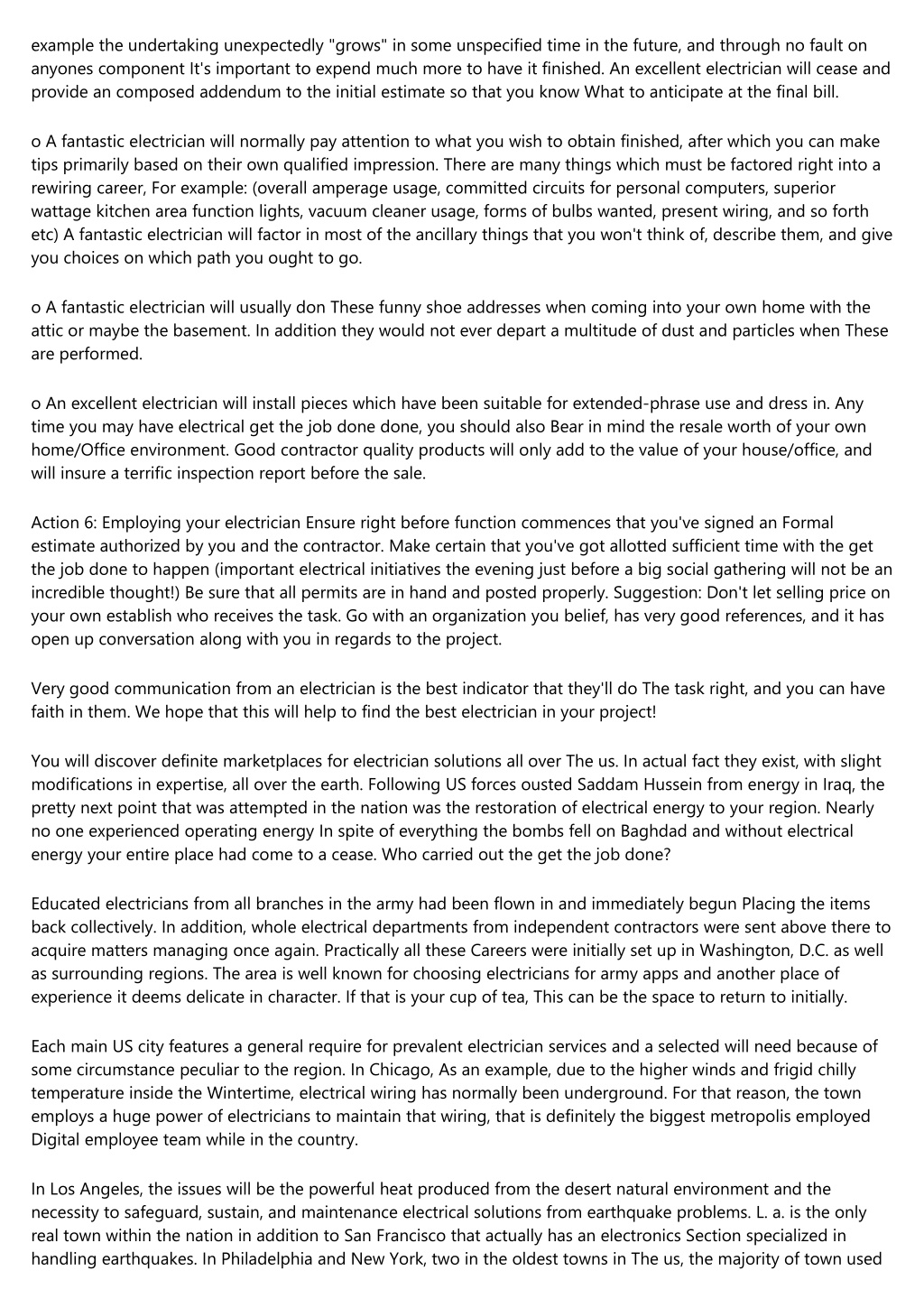 example the undertaking unexpectedly "grows" in some unspecified time in the future, and through no fault on anyones component It's important to expend much more to have it finished. An excellent electrician will cease and provide an composed addendum to the initial estimate so that you know What to anticipate at the final bill.

o A fantastic electrician will normally pay attention to what you wish to obtain finished, after which you can make tips primarily based on their own qualified impression. There are many things which must be factored right into a rewiring career, For example: (overall amperage usage, committed circuits for personal computers, superior wattage kitchen area function lights, vacuum cleaner usage, forms of bulbs wanted, present wiring, and so forth etc) A fantastic electrician will factor in most of the ancillary things that you won't think of, describe them, and give you choices on which path you ought to go.

o A fantastic electrician will usually don These funny shoe addresses when coming into your own home with the attic or maybe the basement. In addition they would not ever depart a multitude of dust and particles when These are performed.

o An excellent electrician will install pieces which have been suitable for extended-phrase use and dress in. Any time you may have electrical get the job done done, you should also Bear in mind the resale worth of your own home/Office environment. Good contractor quality products will only add to the value of your house/office, and will insure a terrific inspection report before the sale.

Action 6: Employing your electrician Ensure right before function commences that you've signed an Formal estimate authorized by you and the contractor. Make certain that you've got allotted sufficient time with the get the job done to happen (important electrical initiatives the evening just before a big social gathering will not be an incredible thought!) Be sure that all permits are in hand and posted properly. Suggestion: Don't let selling price on your own establish who receives the task. Go with an organization you belief, has very good references, and it has open up conversation along with you in regards to the project.

Very good communication from an electrician is the best indicator that they'll do The task right, and you can have faith in them. We hope that this will help to find the best electrician in your project!

You will discover definite marketplaces for electrician solutions all over The us. In actual fact they exist, with slight modifications in expertise, all over the earth. Following US forces ousted Saddam Hussein from energy in Iraq, the pretty next point that was attempted in the nation was the restoration of electrical energy to your region. Nearly no one experienced operating energy In spite of everything the bombs fell on Baghdad and without electrical energy your entire place had come to a cease. Who carried out the get the job done?

Educated electricians from all branches in the army had been flown in and immediately begun Placing the items back collectively. In addition, whole electrical departments from independent contractors were sent above there to acquire matters managing once again. Practically all these Careers were initially set up in Washington, D.C. as well as surrounding regions. The area is well known for choosing electricians for army apps and another place of experience it deems delicate in character. If that is your cup of tea, This can be the space to return to initially.

Each main US city features a general require for prevalent electrician services and a selected will need because of some circumstance peculiar to the region. In Chicago, As an example, due to the higher winds and frigid chilly temperature inside the Wintertime, electrical wiring has normally been underground. For that reason, the town employs a huge power of electricians to maintain that wiring, that is definitely the biggest metropolis employed Digital employee team while in the country.

In Los Angeles, the issues will be the powerful heat produced from the desert natural environment and the necessity to safeguard, sustain, and maintenance electrical solutions from earthquake problems. L. a. is the only real town within the nation in addition to San Francisco that actually has an electronics Section specialized in handling earthquakes. In Philadelphia and New York, two in the oldest towns in The us, the majority of town used